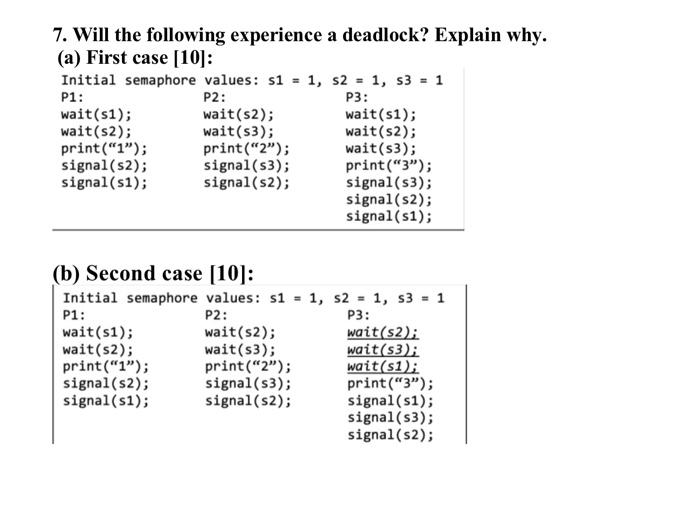 7. Will the following experience a deadlock? Explain why.
(a) First case [10]:

Initial semaphore values: s1 = 1, s2 = 1, s3 = 1

P1:
wait(s1);
wait(s2);
print("1");
signal(s2);
signal(s1);

P2:
wait(s2);
wait(s3);
print("2");
signal(s3);
signal(s2);

P3:
wait(s1);
wait(s2);
wait(s3);
print("3");
signal(s3);
signal(s2);
signal(s1);

(b) Second case [10]:

Initial semaphore values: s1 = 1, s2 = 1, s3 = 1

P1:
wait(s1);
wait(s2);
print("1");
signal(s2);
signal(s1);

P2:
wait(s2);
wait(s3);
print("2");
signal(s3);
signal(s2);

P3:
wait(s2);
wait(s3);
wait(s1);
print("3");
signal(s1);
signal(s3);
signal(s2);